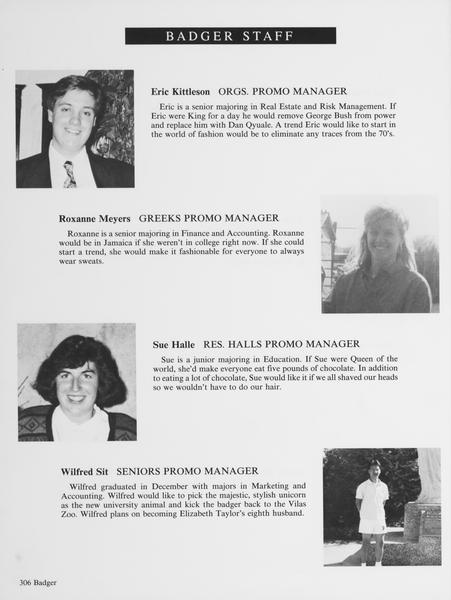 BADGER STAFF

Eric Kittleson ORGS. PROMO MANAGER

Eric is a senior majoring in Real Estate and Risk Management. If Eric were King for a day he would remove George Bush from power and replace him with Dan Qyuale. A trend Eric would like to start in the world of fashion would be to eliminate any traces from the 70's.

Roxanne Meyers GREEKS PROMO MANAGER

Roxanne is a senior majoring in Finance and Accounting. Roxanne would be in Jamaica if she weren't in college right now. If she could start a trend, she would make it fashionable for everyone to always wear sweats.

Sue Halle RES. HALLS PROMO MANAGER

Sue is a junior majoring in Education. If Sue were Queen of the world, she'd make everyone eat five pounds of chocolate. In addition to eating a lot of chocolate, Sue would like it if we all shaved our heads so we wouldn't have to do our hair.

Wilfred Sit SENIORS PROMO MANAGER

Wilfred graduated in December with majors in Marketing and Accounting. Wilfred would like to pick the majestic, stylish unicorn as the new university animal and kick the badger back to the Vilas Zoo. Wilfred plans on becoming Elizabeth Taylor's eighth husband.

306 Badger